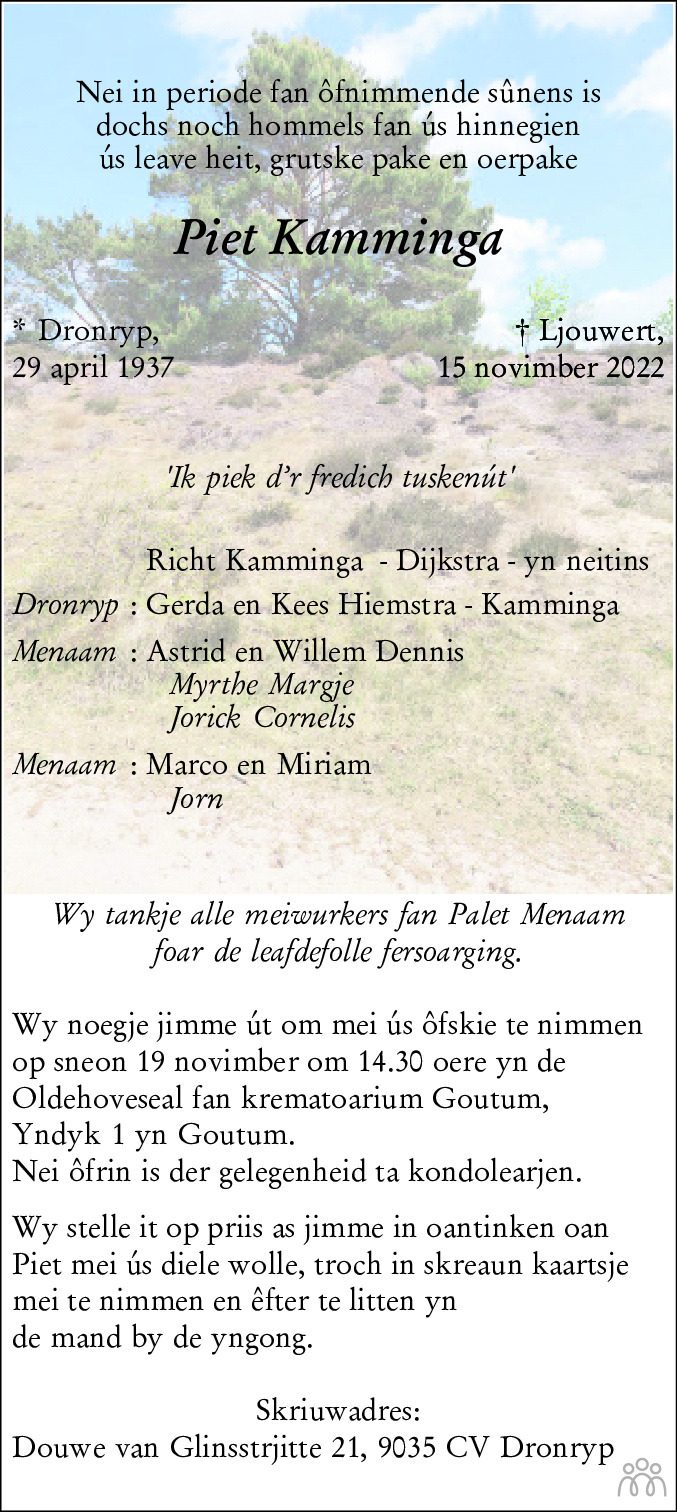 Nei in periode fan ôfnimmende sûnens is
dochs noch hommels fan ús hinnegien
ús leave heit, grutske pake en oerpake

Piet Kamminga

* Dronryp,
29 april 1937

† Ljouwert,
15 novimber 2022

'Ik piek d'r fredich tuskenút'

Richt Kamminga - Dijkstra - yn neitins

Dronryp : Gerda en Kees Hiemstra - Kamminga

Menaam : Astrid en Willem Dennis
Myrthe Margje
Jorick Cornelis

Menaam : Marco en Miriam
Jorn

Wy tankje alle meiwurkers fan Palet Menaam
foar de leafdefolle fersoarging.

Wy noegje jimme út om mei ús ôfskie te nimmen op sneon 19 novimber om 14.30 oere yn de Oldehoveseal fan krematoarium Goutum, Yndyk 1 yn Goutum.
Nei ôfrin is der gelegenheid ta kondolearjen.

Wy stelle it op priis as jimme in oantinken oan Piet mei ús diele wolle, troch in skreaun kaartsje mei te nimmen en êfter te litten yn de mand by de yngong.

Skriuwadres:
Douwe van Glinsstrjitte 21, 9035 CV Dronryp